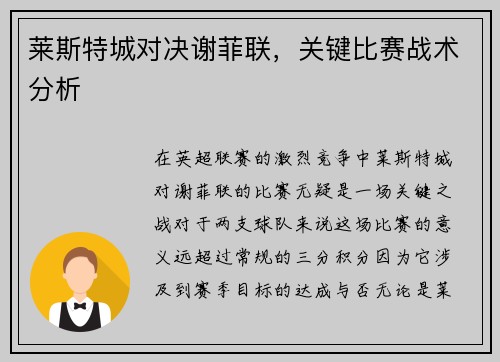 莱斯特城对决谢菲联，关键比赛战术分析

在英超联赛的激烈竞争中莱斯特城对谢菲联的比赛无疑是一场关键之战对于两支球队来说这场比赛的意义远超过常规的三分积分因为它涉及到赛季目标的达成与否无论是莱